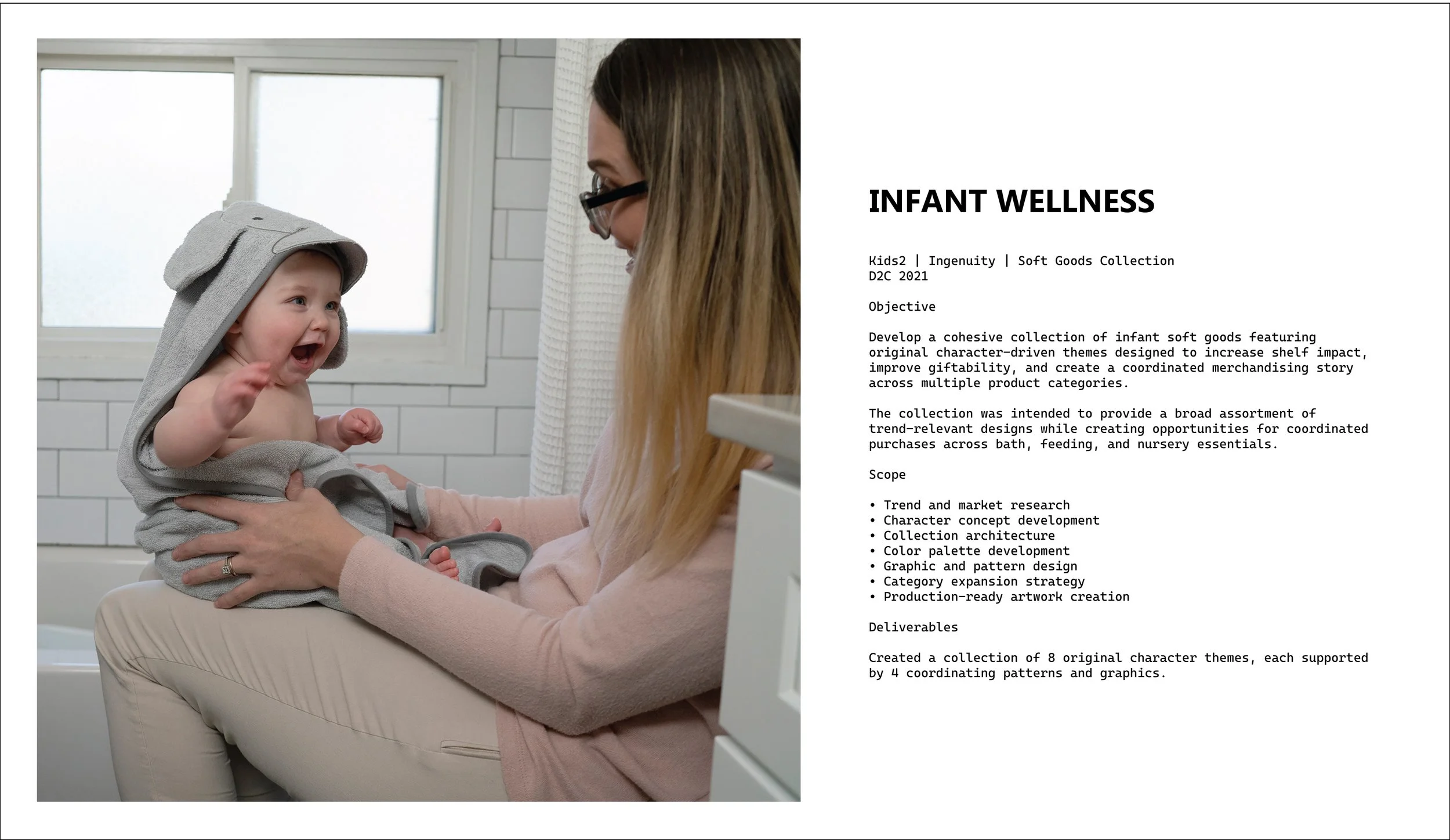 INFANT WELLNESS

Kids2 | Ingenuity | Soft Goods Collection
D2C 2021

Objective

Develop a cohesive collection of infant soft goods featuring original character-driven themes designed to increase shelf impact, improve giftability, and create a coordinated merchandising story across multiple product categories.

The collection was intended to provide a broad assortment of trend-relevant designs while creating opportunities for coordinated purchases across bath, feeding, and nursery essentials.

Scope

• Trend and market research
• Character concept development
• Collection architecture
• Color palette development
• Graphic and pattern design
• Category expansion strategy
• Production-ready artwork creation

Deliverables

Created a collection of 8 original character themes, each supported by 4 coordinating patterns and graphics.